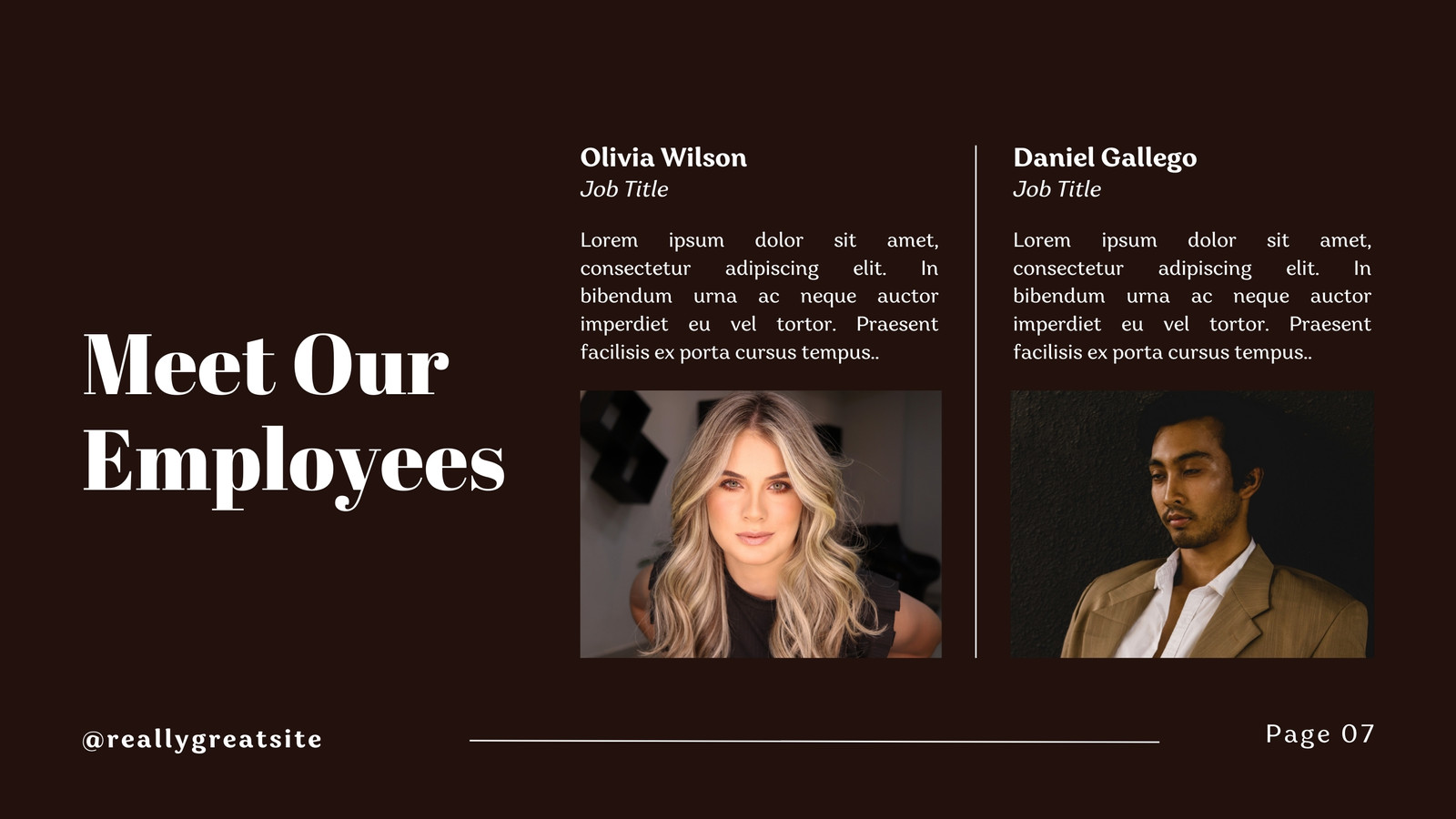 Meet Our Employees

Olivia Wilson
Job Title

Lorem ipsum dolor sit amet, consectetur adipiscing elit. In bibendum urna ac neque auctor imperdiet eu vel tortor. Praesent facilisis ex porta cursus tempus..

Daniel Gallego
Job Title

Lorem ipsum dolor sit amet, consectetur adipiscing elit. In bibendum urna ac neque auctor imperdiet eu vel tortor. Praesent facilisis ex porta cursus tempus..

@reallygreatsite

Page 07